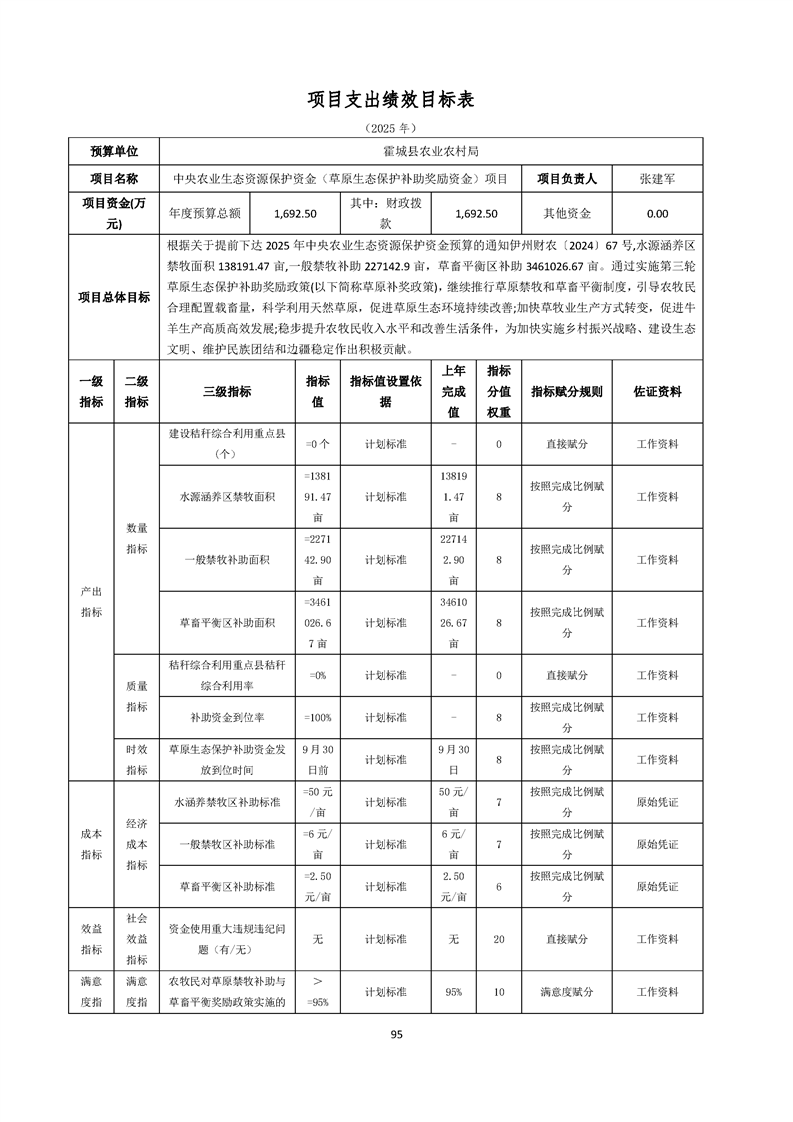 项目支出绩效目标表

（2025 年）

| 预算单位 | 霍城县农业农村局 | | | | | |
|---|---|---|---|---|---|---|
| 项目名称 | 中央农业生态资源保护资金（草原生态保护补助奖励资金）项目 | | | | 项目负责人 | 张建军 |
| 项目资金(万元) | 年度预算总额 | 1,692.50 | 其中：财政拨款 | 1,692.50 | 其他资金 | 0.00 |
| 项目总体目标 | 根据关于提前下达 2025 年中央农业生态资源保护资金预算的通知伊州财农〔2024〕67 号,水源涵养区禁牧面积 138191.47 亩,一般禁牧补助 227142.9 亩，草畜平衡区补助 3461026.67 亩。通过实施第三轮草原生态保护补助奖励政策(以下简称草原补奖政策)，继续推行草原禁牧和草畜平衡制度，引导农牧民合理配置载畜量，科学利用天然草原，促进草原生态环境持续改善;加快草牧业生产方式转变，促进牛羊生产高质高效发展;稳步提升农牧民收入水平和改善生活条件，为加快实施乡村振兴战略、建设生态文明、维护民族团结和边疆稳定作出积极贡献。 | | | | | |

| 一级指标 | 二级指标 | 三级指标 | 指标值 | 指标值设置依据 | 上年完成值 | 指标分值权重 | 指标赋分规则 | 佐证资料 |
|---|---|---|---|---|---|---|---|---|
| 产出指标 | 数量指标 | 建设秸秆综合利用重点县（个） | =0 个 | 计划标准 | - | 0 | 直接赋分 | 工作资料 |
| | | 水源涵养区禁牧面积 | =138191.47 亩 | 计划标准 | 138191.47 亩 | 8 | 按照完成比例赋分 | 工作资料 |
| | | 一般禁牧补助面积 | =227142.90 亩 | 计划标准 | 227142.90 亩 | 8 | 按照完成比例赋分 | 工作资料 |
| | | 草畜平衡区补助面积 | =3461026.67 亩 | 计划标准 | 3461026.67 亩 | 8 | 按照完成比例赋分 | 工作资料 |
| | 质量指标 | 秸秆综合利用重点县秸秆综合利用率 | =0% | 计划标准 | - | 0 | 直接赋分 | 工作资料 |
| | | 补助资金到位率 | =100% | 计划标准 | - | 8 | 按照完成比例赋分 | 工作资料 |
| | 时效指标 | 草原生态保护补助资金发放到位时间 | 9 月 30 日前 | 计划标准 | 9 月 30 日 | 8 | 按照完成比例赋分 | 工作资料 |
| 成本指标 | 经济成本指标 | 水涵养禁牧区补助标准 | =50 元/亩 | 计划标准 | 50 元/亩 | 7 | 按照完成比例赋分 | 原始凭证 |
| | | 一般禁牧区补助标准 | =6 元/亩 | 计划标准 | 6 元/亩 | 7 | 按照完成比例赋分 | 原始凭证 |
| | | 草畜平衡区补助标准 | =2.50 元/亩 | 计划标准 | 2.50 元/亩 | 6 | 按照完成比例赋分 | 原始凭证 |
| 效益指标 | 社会效益指标 | 资金使用重大违规违纪问题（有/无） | 无 | 计划标准 | 无 | 20 | 直接赋分 | 工作资料 |
| 满意度指 | 满意度指 | 农牧民对草原禁牧补助与草畜平衡奖励政策实施的 | ＞=95% | 计划标准 | 95% | 10 | 满意度赋分 | 工作资料 |

95